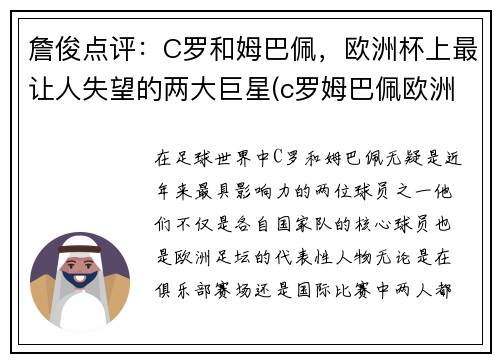 詹俊点评：C罗和姆巴佩，欧洲杯上最让人失望的两大巨星(c罗姆巴佩欧洲

在足球世界中C罗和姆巴佩无疑是近年来最具影响力的两位球员之一他们不仅是各自国家队的核心球员也是欧洲足坛的代表性人物无论是在俱乐部赛场还是国际比赛中两人都